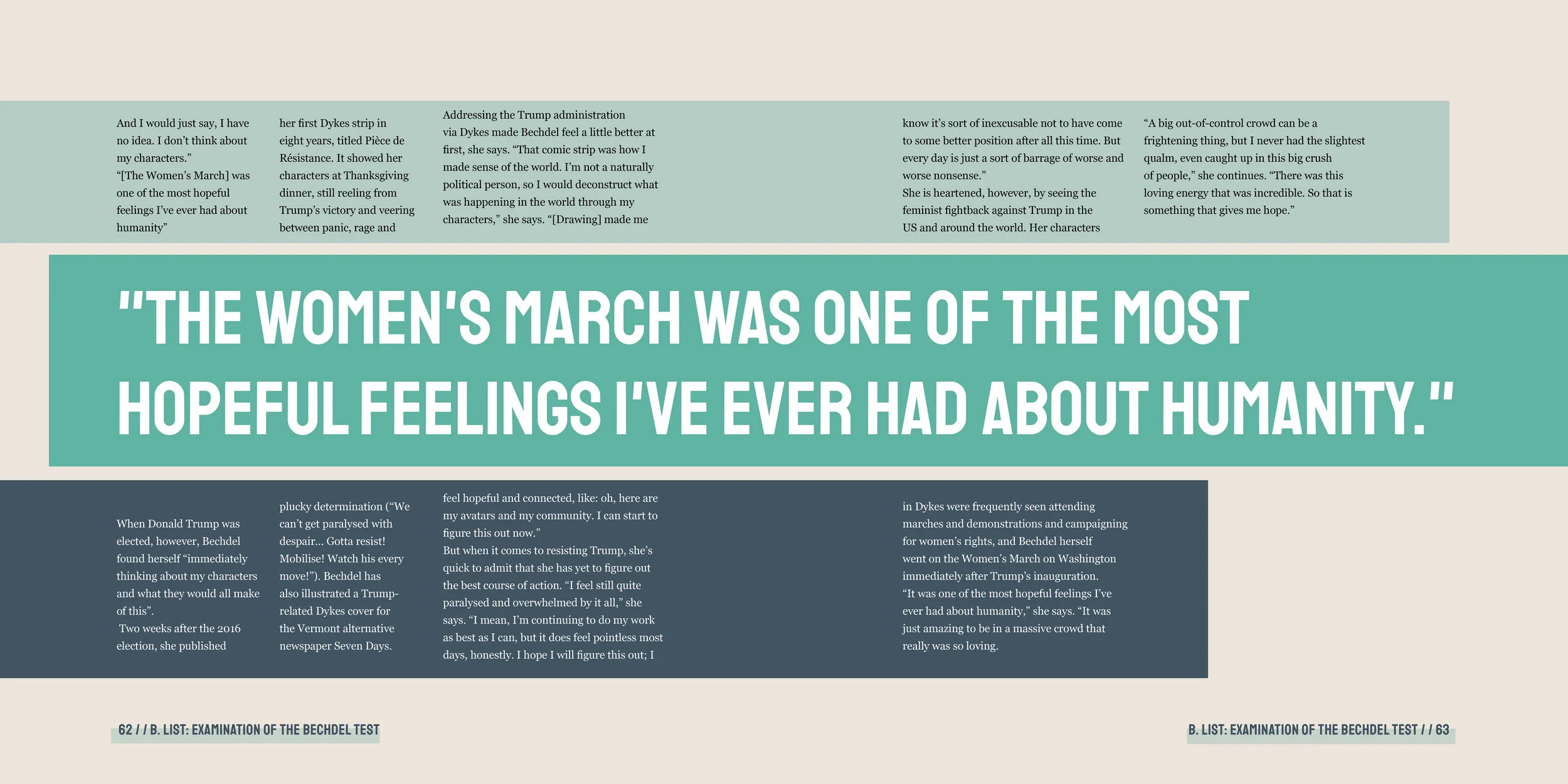 And I would just say, I have no idea. I don't think about my characters."
"[The Women's March] was one of the most hopeful feelings I've ever had about humanity"

her first Dykes strip in eight years, titled Pièce de Résistance. It showed her characters at Thanksgiving dinner, still reeling from Trump's victory and veering between panic, rage and

Addressing the Trump administration via Dykes made Bechdel feel a little better at first, she says. "That comic strip was how I made sense of the world. I'm not a naturally political person, so I would deconstruct what was happening in the world through my characters," she says. "[Drawing] made me

know it's sort of inexcusable not to have come to some better position after all this time. But every day is just a sort of barrage of worse and worse nonsense."
She is heartened, however, by seeing the feminist fightback against Trump in the US and around the world. Her characters

"A big out-of-control crowd can be a frightening thing, but I never had the slightest qualm, even caught up in this big crush of people," she continues. "There was this loving energy that was incredible. So that is something that gives me hope."

"THE WOMEN'S MARCH WAS ONE OF THE MOST HOPEFUL FEELINGS I'VE EVER HAD ABOUT HUMANITY."

When Donald Trump was elected, however, Bechdel found herself "immediately thinking about my characters and what they would all make of this".
Two weeks after the 2016 election, she published

plucky determination ("We can't get paralysed with despair... Gotta resist! Mobilise! Watch his every move!"). Bechdel has also illustrated a Trump-related Dykes cover for the Vermont alternative newspaper Seven Days.

feel hopeful and connected, like: oh, here are my avatars and my community. I can start to figure this out now."
But when it comes to resisting Trump, she's quick to admit that she has yet to figure out the best course of action. "I feel still quite paralysed and overwhelmed by it all," she says. "I mean, I'm continuing to do my work as best as I can, but it does feel pointless most days, honestly. I hope I will figure this out; I

in Dykes were frequently seen attending marches and demonstrations and campaigning for women's rights, and Bechdel herself went on the Women's March on Washington immediately after Trump's inauguration.
"It was one of the most hopeful feelings I've ever had about humanity," she says. "It was just amazing to be in a massive crowd that really was so loving.

62 / / B. LIST: EXAMINATION OF THE BECHDEL TEST

B. LIST: EXAMINATION OF THE BECHDEL TEST / / 63